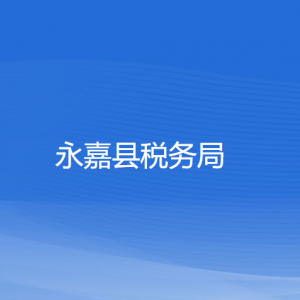 永嘉县税务局